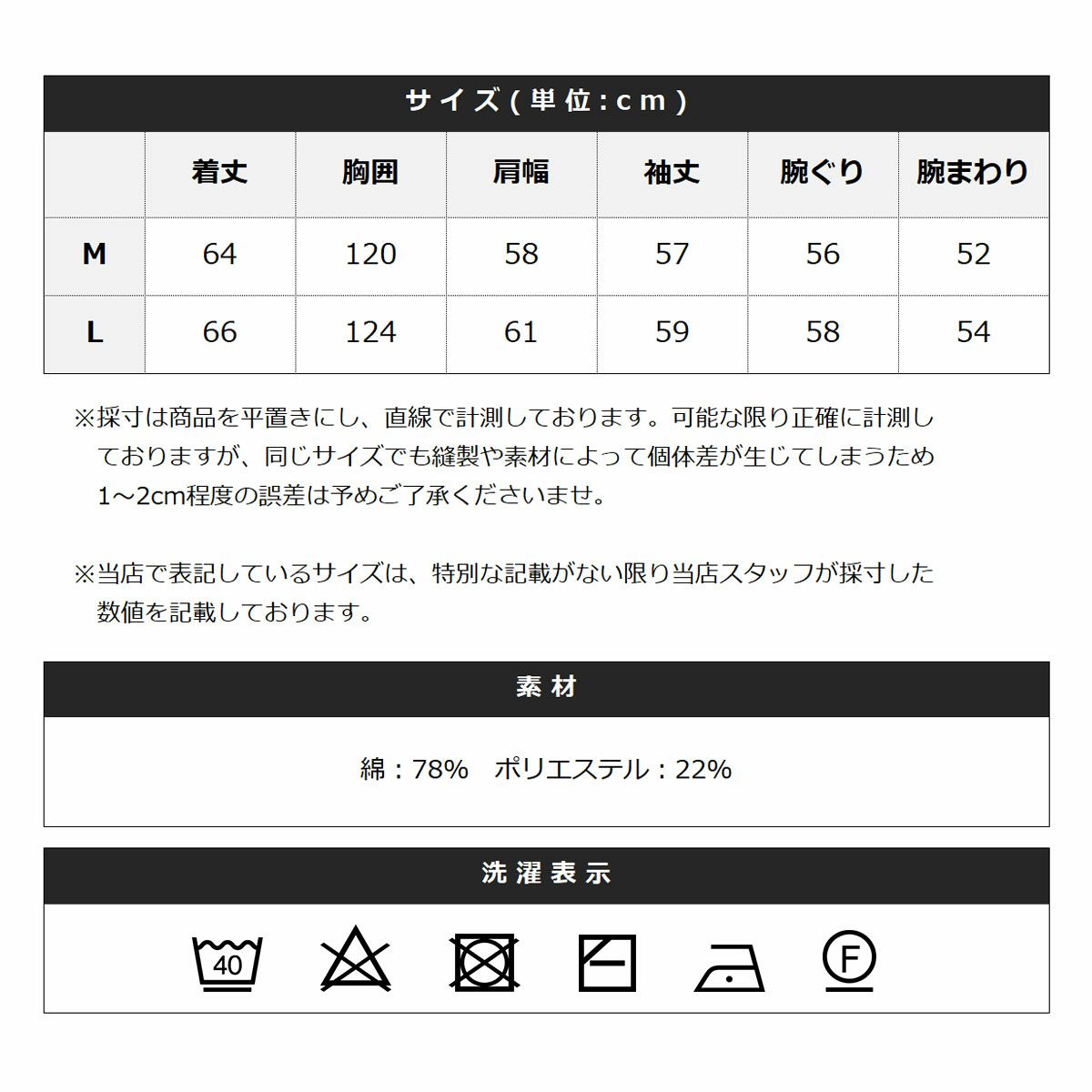 サイズ(単位:cm)

| | 着丈 | 胸囲 | 肩幅 | 袖丈 | 腕ぐり | 腕まわり |
|---|---|---|---|---|---|---|
| M | 64 | 120 | 58 | 57 | 56 | 52 |
| L | 66 | 124 | 61 | 59 | 58 | 54 |

※採寸は商品を平置きにし、直線で計測しております。可能な限り正確に計測しておりますが、同じサイズでも縫製や素材によって個体差が生じてしまうため1～2cm程度の誤差は予めご了承くださいませ。

※当店で表記しているサイズは、特別な記載がない限り当店スタッフが採寸した数値を記載しております。

素材

綿：78%　ポリエステル：22%

洗濯表示

40

F